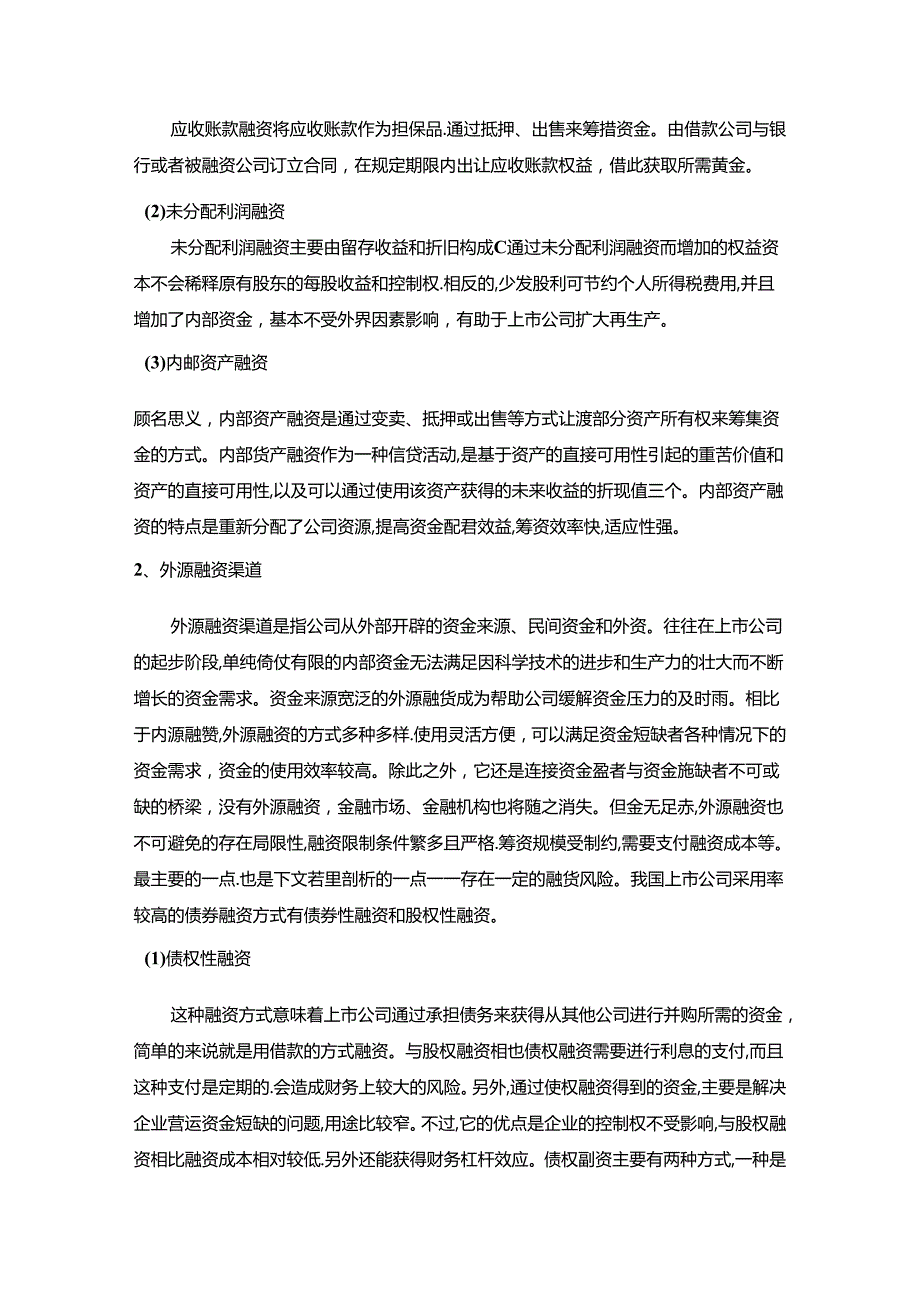 应收账款融资将应收账款作为担保品.通过抵押、出售来筹措资金。由借款公司与银行或者被融资公司订立合同，在规定期限内出让应收账款权益，借此获取所需黄金。

(2)未分配利润融资

未分配利润融资主要由留存收益和折旧构成C通过未分配利润融资而增加的权益资本不会稀释原有股东的每股收益和控制权.相反的,少发股利可节约个人所得税费用,并且增加了内部资金，基本不受外界因素影响，有助于上市公司扩大再生产。

(3)内邮资产融资

顾名思义，内部资产融资是通过变卖、抵押或出售等方式让渡部分资产所有权来筹集资金的方式。内部货产融资作为一种信贷活动,是基于资产的直接可用性引起的重苦价值和资产的直接可用性,以及可以通过使用该资产获得的未来收益的折现值三个。内部资产融资的特点是重新分配了公司资源,提高资金配君效益,筹资效率快,适应性强。

2、外源融资渠道

外源融资渠道是指公司从外部开辟的资金来源、民间资金和外资。往往在上市公司的起步阶段,单纯倚仗有限的内部资金无法满足因科学技术的进步和生产力的壮大而不断增长的资金需求。资金来源宽泛的外源融货成为帮助公司缓解资金压力的及时雨。相比于内源融赞,外源融资的方式多种多样.使用灵活方便，可以满足资金短缺者各种情况下的资金需求，资金的使用效率较高。除此之外，它还是连接资金盈者与资金施缺者不可或缺的桥梁，没有外源融资，金融市场、金融机构也将随之消失。但金无足赤,外源融资也不可避免的存在局限性,融资限制条件繁多且严格.筹资规模受制约,需要支付融资成本等。最主要的一点.也是下文若里剖析的一点一一存在一定的融货风险。我国上市公司采用率较高的债券融资方式有债券性融资和股权性融资。

(1)债权性融资

这种融资方式意味着上市公司通过承担债务来获得从其他公司进行并购所需的资金，简单的来说就是用借款的方式融资。与股权融资相也债权融资需要进行利息的支付,而且这种支付是定期的.会造成财务上较大的风险。另外,通过使权融资得到的资金,主要是解决企业营运资金短缺的问题,用途比较窄。不过,它的优点是企业的控制权不受影响,与股权融资相比融资成本相对较低.另外还能获得财务杠杆效应。债权副资主要有两种方式,一种是